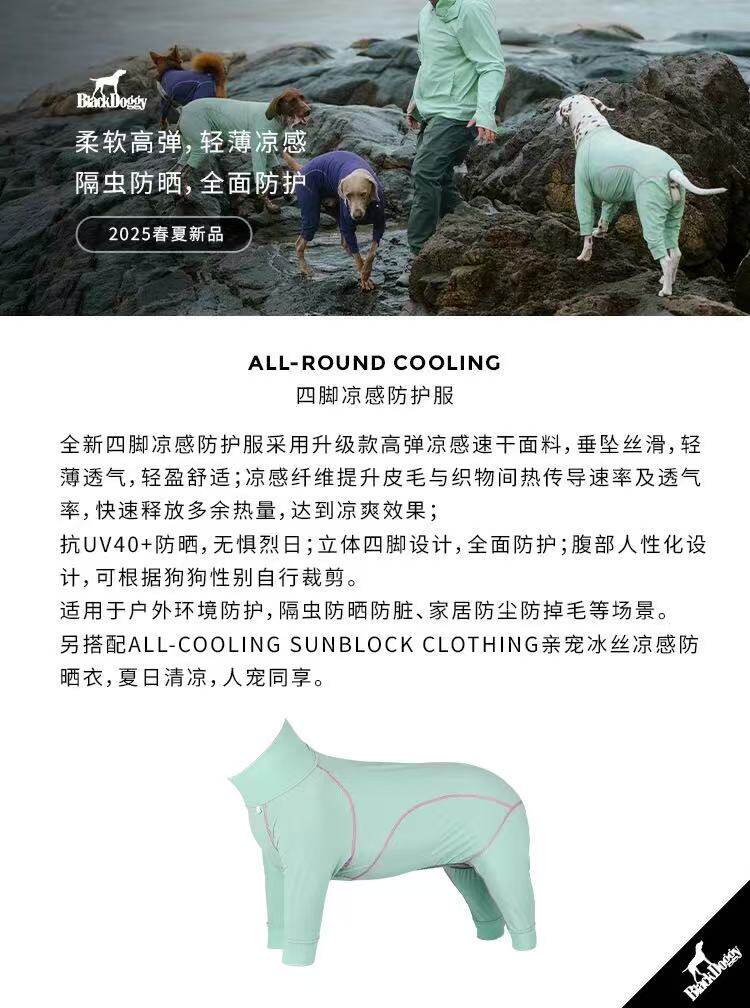 BlackDoggy

柔软高弹,轻薄凉感
隔虫防晒,全面防护

2025春夏新品

ALL-ROUND COOLING
四脚凉感防护服

全新四脚凉感防护服采用升级款高弹凉感速干面料,垂坠丝滑,轻薄透气,轻盈舒适;凉感纤维提升皮毛与织物间热传导速率及透气率,快速释放多余热量,达到凉爽效果;
抗UV40+防晒,无惧烈日;立体四脚设计,全面防护;腹部人性化设计,可根据狗狗性别自行裁剪。
适用于户外环境防护,隔虫防晒防脏、家居防尘防掉毛等场景。
另搭配ALL-COOLING SUNBLOCK CLOTHING亲宠冰丝凉感防晒衣,夏日清凉,人宠同享。

BlackDoggy